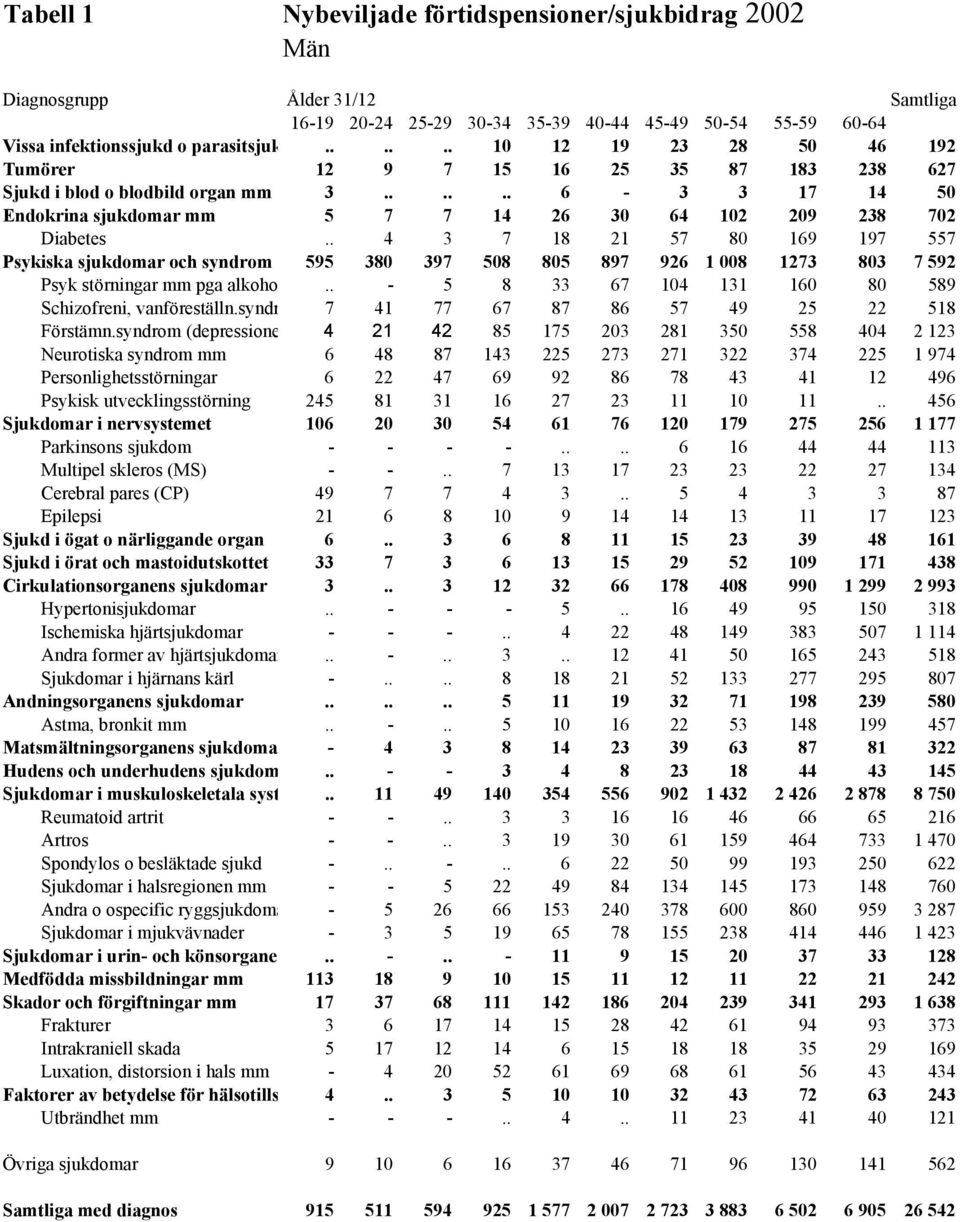 Tabell 1 Nybeviljade förtidspensioner/sjukbidrag 2002
Män

| Diagnosgrupp | Ålder 31/12 16-19 | 20-24 | 25-29 | 30-34 | 35-39 | 40-44 | 45-49 | 50-54 | 55-59 | 60-64 | Samtliga |
|---|---|---|---|---|---|---|---|---|---|---|---|
| Vissa infektionssjukd o parasitsjuk | .. | .. | .. | 10 | 12 | 19 | 23 | 28 | 50 | 46 | 192 |
| Tumörer | 12 | 9 | 7 | 15 | 16 | 25 | 35 | 87 | 183 | 238 | 627 |
| Sjukd i blod o blodbild organ mm | 3 | .. | .. | .. | 6 | - | 3 | 3 | 17 | 14 | 50 |
| Endokrina sjukdomar mm | 5 | 7 | 7 | 14 | 26 | 30 | 64 | 102 | 209 | 238 | 702 |
| Diabetes | .. | 4 | 3 | 7 | 18 | 21 | 57 | 80 | 169 | 197 | 557 |
| Psykiska sjukdomar och syndrom | 595 | 380 | 397 | 508 | 805 | 897 | 926 | 1 008 | 1273 | 803 | 7 592 |
| Psyk störningar mm pga alkoho | .. | - | 5 | 8 | 33 | 67 | 104 | 131 | 160 | 80 | 589 |
| Schizofreni, vanföreställn.syndr | 7 | 41 | 77 | 67 | 87 | 86 | 57 | 49 | 25 | 22 | 518 |
| Förstämn.syndrom (depressione | 4 | 21 | 42 | 85 | 175 | 203 | 281 | 350 | 558 | 404 | 2 123 |
| Neurotiska syndrom mm | 6 | 48 | 87 | 143 | 225 | 273 | 271 | 322 | 374 | 225 | 1 974 |
| Personlighetsstörningar | 6 | 22 | 47 | 69 | 92 | 86 | 78 | 43 | 41 | 12 | 496 |
| Psykisk utvecklingsstörning | 245 | 81 | 31 | 16 | 27 | 23 | 11 | 10 | 11 | .. | 456 |
| Sjukdomar i nervsystemet | 106 | 20 | 30 | 54 | 61 | 76 | 120 | 179 | 275 | 256 | 1 177 |
| Parkinsons sjukdom | - | - | - | - | .. | .. | 6 | 16 | 44 | 44 | 113 |
| Multipel skleros (MS) | - | - | .. | 7 | 13 | 17 | 23 | 23 | 22 | 27 | 134 |
| Cerebral pares (CP) | 49 | 7 | 7 | 4 | 3 | .. | 5 | 4 | 3 | 3 | 87 |
| Epilepsi | 21 | 6 | 8 | 10 | 9 | 14 | 14 | 13 | 11 | 17 | 123 |
| Sjukd i ögat o närliggande organ | 6 | .. | 3 | 6 | 8 | 11 | 15 | 23 | 39 | 48 | 161 |
| Sjukd i örat och mastoidutskottet | 33 | 7 | 3 | 6 | 13 | 15 | 29 | 52 | 109 | 171 | 438 |
| Cirkulationsorganens sjukdomar | 3 | .. | 3 | 12 | 32 | 66 | 178 | 408 | 990 | 1 299 | 2 993 |
| Hypertonisjukdomar | .. | - | - | - | 5 | .. | 16 | 49 | 95 | 150 | 318 |
| Ischemiska hjärtsjukdomar | - | - | - | .. | 4 | 22 | 48 | 149 | 383 | 507 | 1 114 |
| Andra former av hjärtsjukdoma | .. | - | .. | 3 | .. | 12 | 41 | 50 | 165 | 243 | 518 |
| Sjukdomar i hjärnans kärl | - | .. | .. | 8 | 18 | 21 | 52 | 133 | 277 | 295 | 807 |
| Andningsorganens sjukdomar | .. | .. | .. | 5 | 11 | 19 | 32 | 71 | 198 | 239 | 580 |
| Astma, bronkit mm | .. | - | .. | 5 | 10 | 16 | 22 | 53 | 148 | 199 | 457 |
| Matsmältningsorganens sjukdoma | - | 4 | 3 | 8 | 14 | 23 | 39 | 63 | 87 | 81 | 322 |
| Hudens och underhudens sjukdom | .. | - | - | 3 | 4 | 8 | 23 | 18 | 44 | 43 | 145 |
| Sjukdomar i muskuloskeletala syst | .. | 11 | 49 | 140 | 354 | 556 | 902 | 1 432 | 2 426 | 2 878 | 8 750 |
| Reumatoid artrit | - | - | .. | 3 | 3 | 16 | 16 | 46 | 66 | 65 | 216 |
| Artros | - | - | .. | 3 | 19 | 30 | 61 | 159 | 464 | 733 | 1 470 |
| Spondylos o besläktade sjukd | - | .. | - | .. | 6 | 22 | 50 | 99 | 193 | 250 | 622 |
| Sjukdomar i halsregionen mm | - | - | 5 | 22 | 49 | 84 | 134 | 145 | 173 | 148 | 760 |
| Andra o ospecific ryggsjukdoma | - | 5 | 26 | 66 | 153 | 240 | 378 | 600 | 860 | 959 | 3 287 |
| Sjukdomar i mjukvävnader | - | 3 | 5 | 19 | 65 | 78 | 155 | 238 | 414 | 446 | 1 423 |
| Sjukdomar i urin- och könsorgane | .. | - | .. | - | 11 | 9 | 15 | 20 | 37 | 33 | 128 |
| Medfödda missbildningar mm | 113 | 18 | 9 | 10 | 15 | 11 | 12 | 11 | 22 | 21 | 242 |
| Skador och förgiftningar mm | 17 | 37 | 68 | 111 | 142 | 186 | 204 | 239 | 341 | 293 | 1 638 |
| Frakturer | 3 | 6 | 17 | 14 | 15 | 28 | 42 | 61 | 94 | 93 | 373 |
| Intrakraniell skada | 5 | 17 | 12 | 14 | 6 | 15 | 18 | 18 | 35 | 29 | 169 |
| Luxation, distorsion i hals mm | - | 4 | 20 | 52 | 61 | 69 | 68 | 61 | 56 | 43 | 434 |
| Faktorer av betydelse för hälsotills | 4 | .. | 3 | 5 | 10 | 10 | 32 | 43 | 72 | 63 | 243 |
| Utbrändhet mm | - | - | - | .. | 4 | .. | 11 | 23 | 41 | 40 | 121 |
| Övriga sjukdomar | 9 | 10 | 6 | 16 | 37 | 46 | 71 | 96 | 130 | 141 | 562 |
| Samtliga med diagnos | 915 | 511 | 594 | 925 | 1 577 | 2 007 | 2 723 | 3 883 | 6 502 | 6 905 | 26 542 |